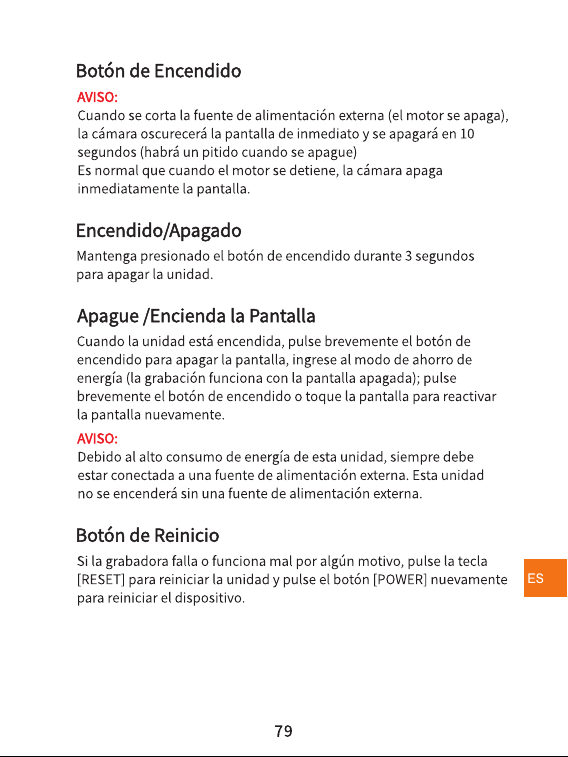 Botón de Encendido

AVISO:
Cuando se corta la fuente de alimentación externa (el motor se apaga), la cámara oscurecerá la pantalla de inmediato y se apagará en 10 segundos (habrá un pitido cuando se apague)
Es normal que cuando el motor se detiene, la cámara apaga inmediatamente la pantalla.

Encendido/Apagado

Mantenga presionado el botón de encendido durante 3 segundos para apagar la unidad.

Apague /Encienda la Pantalla

Cuando la unidad está encendida, pulse brevemente el botón de encendido para apagar la pantalla, ingrese al modo de ahorro de energía (la grabación funciona con la pantalla apagada); pulse brevemente el botón de encendido o toque la pantalla para reactivar la pantalla nuevamente.

AVISO:
Debido al alto consumo de energía de esta unidad, siempre debe estar conectada a una fuente de alimentación externa. Esta unidad no se encenderá sin una fuente de alimentación externa.

Botón de Reinicio

Si la grabadora falla o funciona mal por algún motivo, pulse la tecla [RESET] para reiniciar la unidad y pulse el botón [POWER] nuevamente para reiniciar el dispositivo.

ES

79